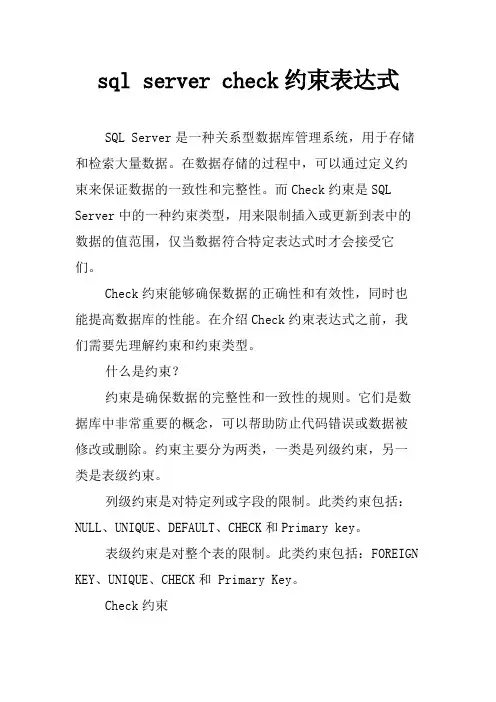 sql server check约束表达式

SQL Server是一种关系型数据库管理系统，用于存储和检索大量数据。在数据存储的过程中，可以通过定义约束来保证数据的一致性和完整性。而Check约束是SQL Server中的一种约束类型，用来限制插入或更新到表中的数据的值范围，仅当数据符合特定表达式时才会接受它们。

Check约束能够确保数据的正确性和有效性，同时也能提高数据库的性能。在介绍Check约束表达式之前，我们需要先理解约束和约束类型。

什么是约束？

约束是确保数据的完整性和一致性的规则。它们是数据库中非常重要的概念，可以帮助防止代码错误或数据被修改或删除。约束主要分为两类，一类是列级约束，另一类是表级约束。

列级约束是对特定列或字段的限制。此类约束包括：NULL、UNIQUE、DEFAULT、CHECK和Primary key。

表级约束是对整个表的限制。此类约束包括：FOREIGN KEY、UNIQUE、CHECK和 Primary Key。

Check约束